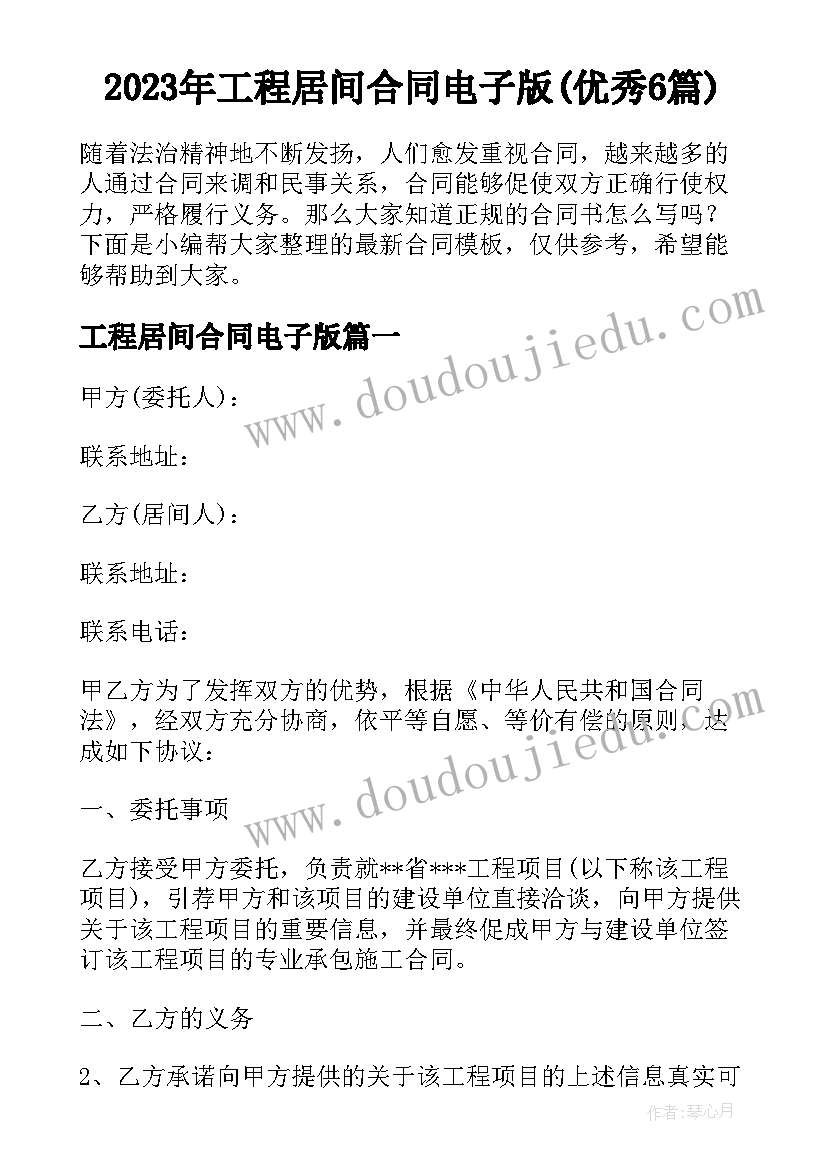 2023年工程居间合同电子版(优秀6篇)

随着法治精神地不断发扬，人们愈发重视合同，越来越多的人通过合同来调和民事关系，合同能够促使双方正确行使权力，严格履行义务。那么大家知道正规的合同书怎么写吗？下面是小编帮大家整理的最新合同模板，仅供参考，希望能够帮助到大家。

工程居间合同电子版篇一

www.doudoujiedu.com

甲方(委托人)：

联系地址：

乙方(居间人)：

联系地址：

联系电话：

甲乙方为了发挥双方的优势，根据《中华人民共和国合同法》，经双方充分协商，依平等自愿、等价有偿的原则，达成如下协议：

www.doudoujiedu.com

一、委托事项

乙方接受甲方委托，负责就**省***工程项目(以下称该工程项目)，引荐甲方和该项目的建设单位直接洽谈，向甲方提供关于该工程项目的重要信息，并最终促成甲方与建设单位签订该工程项目的专业承包施工合同。

二、乙方的义务

2、乙方承诺向甲方提供的关于该工程项目的上述信息真实可

作者：琴心月